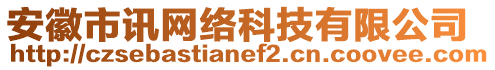 安徽市讯网络科技有限公司
http://czsebastianef2.cn.coovee.com